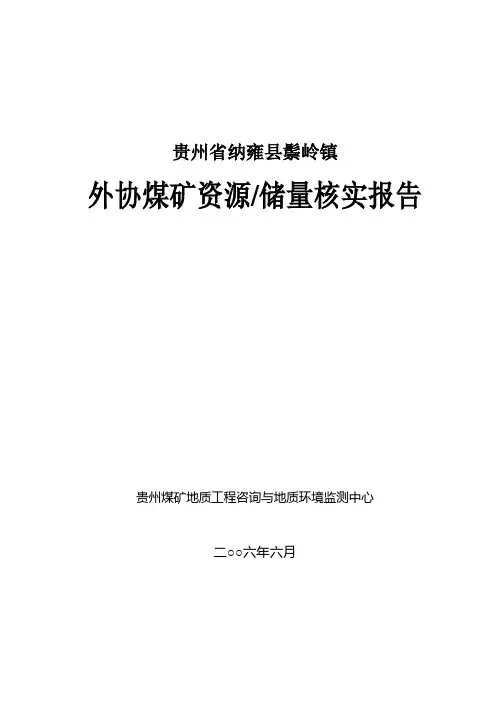 贵州省纳雍县鬃岭镇

外协煤矿资源/储量核实报告

贵州煤矿地质工程咨询与地质环境监测中心

二○○六年六月